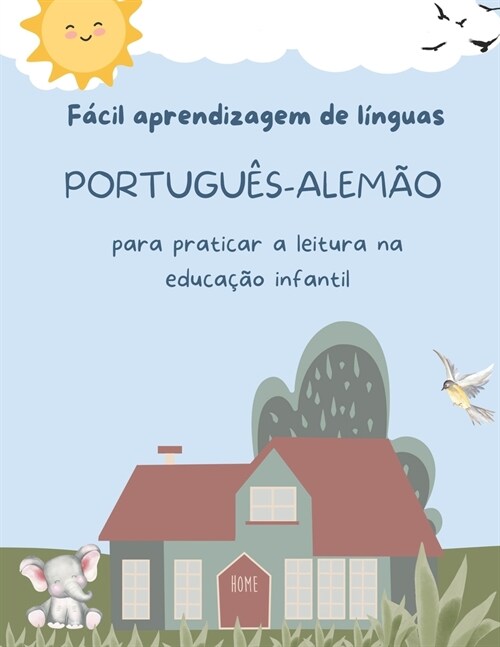 Fácil aprendizagem de línguas

PORTUGUÊS-ALEMÃO

para praticar a leitura na educação infantil

HOME